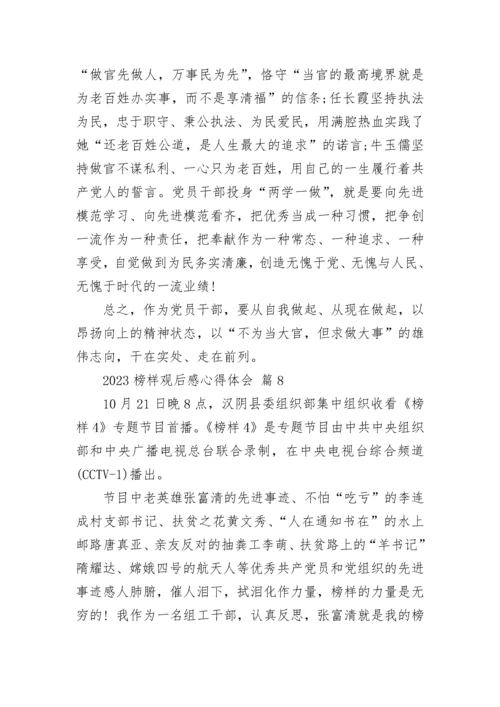 “做官先做人，万事民为先”，恪守“当官的最高境界就是为老百姓办实事，而不是享清福”的信条;任长霞坚持执法为民，忠于职守、秉公执法、为民爱民，用满腔热血实践了她“还老百姓公道，是人生最大的追求”的诺言;牛玉儒坚持做官不谋私利、一心只为老百姓，用自己的一生履行着共产党人的誓言。党员干部投身“两学一做”，就是要向先进模范学习、向先进模范看齐，把优秀当成一种习惯，把争创一流作为一种责任，把奉献作为一种常态、一种追求、一种享受，自觉做到为民务实清廉，创造无愧于党、无愧与人民、无愧于时代的一流业绩!

总之，作为党员干部，要从自我做起、从现在做起，以昂扬向上的精神状态，以“不为当大官，但求做大事”的雄伟志向，干在实处、走在前列。

2023 榜样观后感心得体会 篇 8

10 月 21 日晚 8 点，汉阴县委组织部集中组织收看《榜样 4》专题节目首播。《榜样 4》是专题节目由中共中央组织部和中央广播电视总台联合录制，在中央电视台综合频道(CCTV-1)播出。

节目中老英雄张富清的先进事迹、不怕“吃亏”的李连成村支部书记、扶贫之花黄文秀、“人在通知书在”的水上邮路唐真亚、亲友反对的抽粪工李萌、扶贫路上的“羊书记”隋耀达、嫦娥四号的航天人等优秀共产党员和党组织的先进事迹感人肺腑，催人泪下，拭泪化作力量，榜样的力量是无穷的!我作为一名组工干部，认真反思，张富清就是我的榜